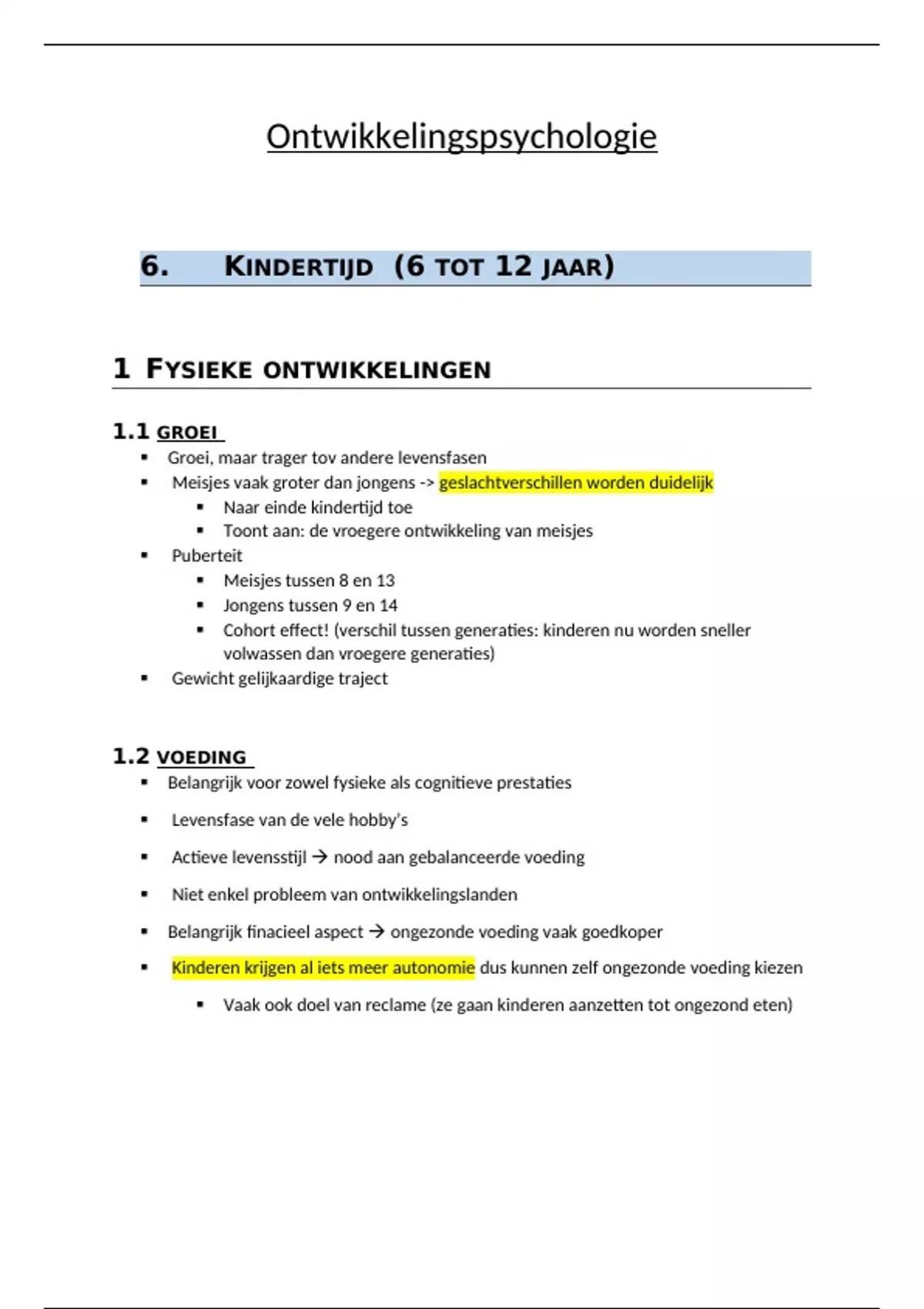 Ontwikkelingspsychologie

6. KINDERTIJD (6 TOT 12 JAAR)

1 FYSIEKE ONTWIKKELINGEN

1.1 GROEI

- Groei, maar trager tov andere levensfasen
- Meisjes vaak groter dan jongens -> geslachtverschillen worden duidelijk
  - Naar einde kindertijd toe
  - Toont aan: de vroegere ontwikkeling van meisjes
- Puberteit
  - Meisjes tussen 8 en 13
  - Jongens tussen 9 en 14
  - Cohort effect! (verschil tussen generaties: kinderen nu worden sneller volwassen dan vroegere generaties)
- Gewicht gelijkaardige traject

1.2 VOEDING

- Belangrijk voor zowel fysieke als cognitieve prestaties
- Levensfase van de vele hobby's
- Actieve levensstijl → nood aan gebalanceerde voeding
- Niet enkel probleem van ontwikkelingslanden
- Belangrijk finacieel aspect → ongezonde voeding vaak goedkoper
- Kinderen krijgen al iets meer autonomie dus kunnen zelf ongezonde voeding kiezen
  - Vaak ook doel van reclame (ze gaan kinderen aanzetten tot ongezond eten)